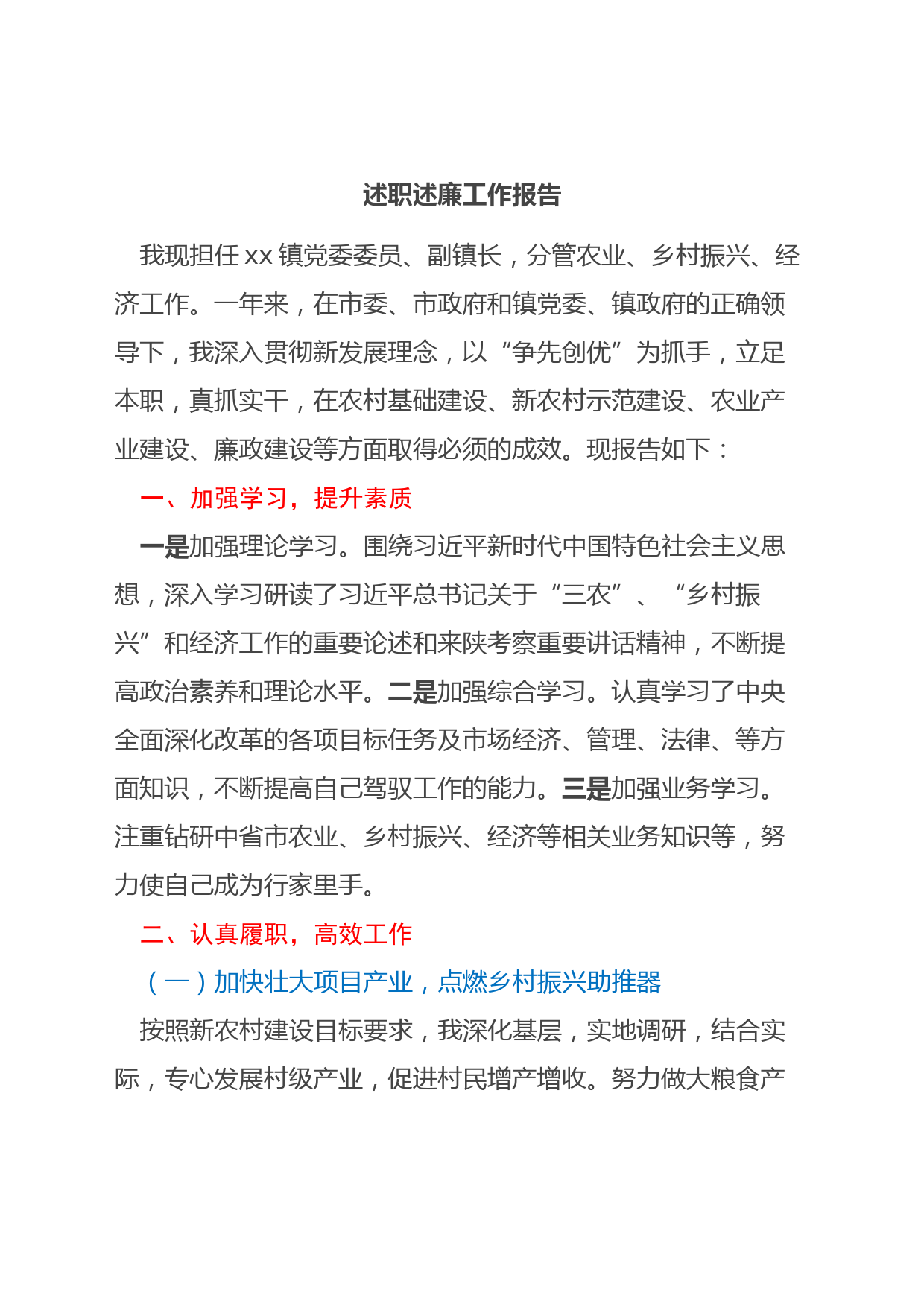 述职述廉工作报告

我现担任 xx 镇党委委员、副镇长，分管农业、乡村振兴、经济工作。一年来，在市委、市政府和镇党委、镇政府的正确领导下，我深入贯彻新发展理念，以“争先创优”为抓手，立足本职，真抓实干，在农村基础建设、新农村示范建设、农业产业建设、廉政建设等方面取得必须的成效。现报告如下：

一、加强学习，提升素质

一是加强理论学习。围绕习近平新时代中国特色社会主义思想，深入学习研读了习近平总书记关于“三农”、“乡村振兴”和经济工作的重要论述和来陕考察重要讲话精神，不断提高政治素养和理论水平。二是加强综合学习。认真学习了中央全面深化改革的各项目标任务及市场经济、管理、法律、等方面知识，不断提高自己驾驭工作的能力。三是加强业务学习。注重钻研中省市农业、乡村振兴、经济等相关业务知识等，努力使自己成为行家里手。

二、认真履职，高效工作

（一）加快壮大项目产业，点燃乡村振兴助推器

按照新农村建设目标要求，我深化基层，实地调研，结合实际，专心发展村级产业，促进村民增产增收。努力做大粮食产